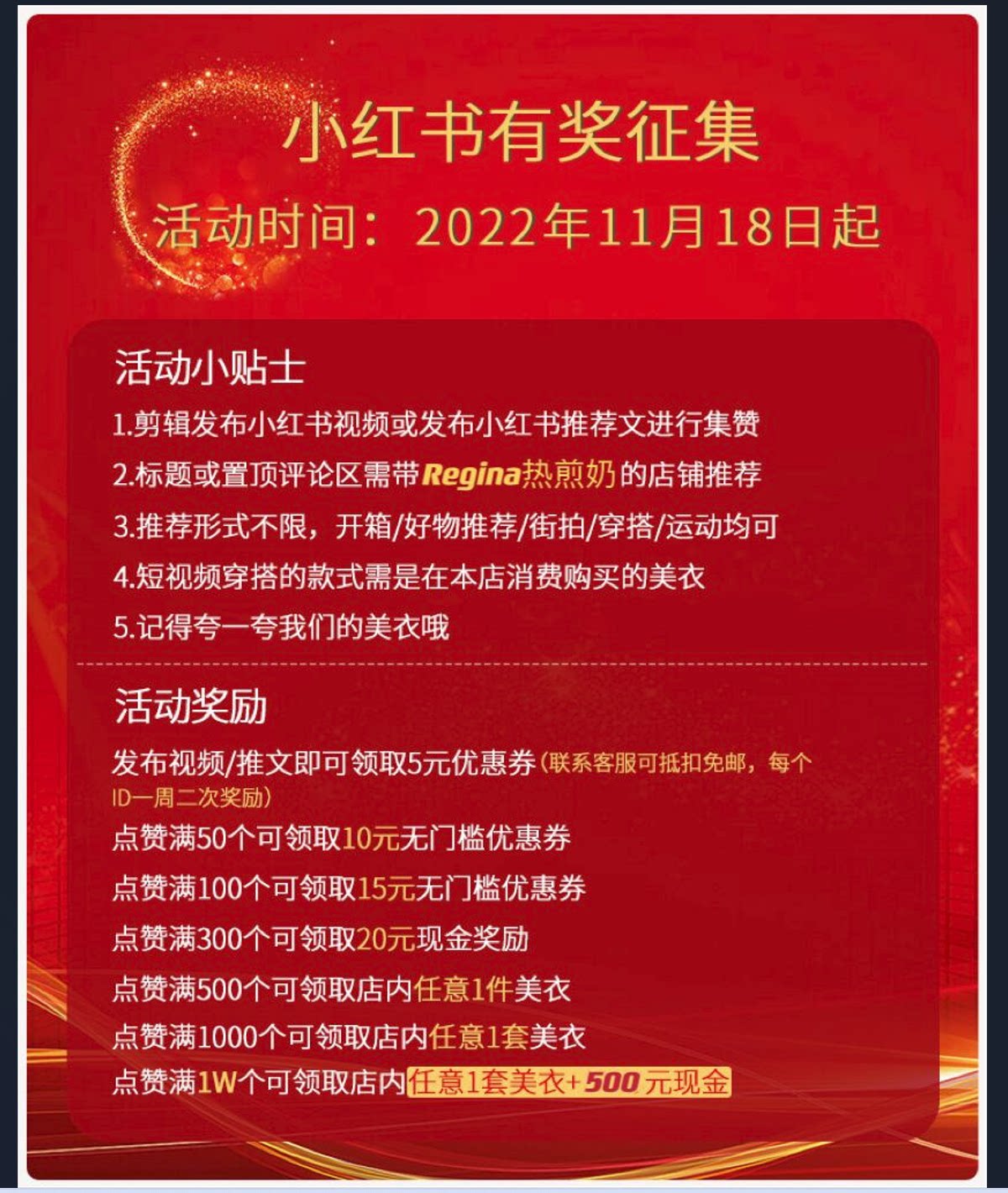 小红书有奖征集

活动时间：2022年11月18日起

活动小贴士

1.剪辑发布小红书视频或发布小红书推荐文进行集赞

2.标题或置顶评论区需带Regina热煎奶的店铺推荐

3.推荐形式不限，开箱/好物推荐/街拍/穿搭/运动均可

4.短视频穿搭的款式需是在本店消费购买的美衣

5.记得夸一夸我们的美衣哦

活动奖励

发布视频/推文即可领取5元优惠券（联系客服可抵扣免邮，每个ID一周二次奖励）

点赞满50个可领取10元无门槛优惠券

点赞满100个可领取15元无门槛优惠券

点赞满300个可领取20元现金奖励

点赞满500个可领取店内任意1件美衣

点赞满1000个可领取店内任意1套美衣

点赞满1W个可领取店内任意1套美衣+500元现金